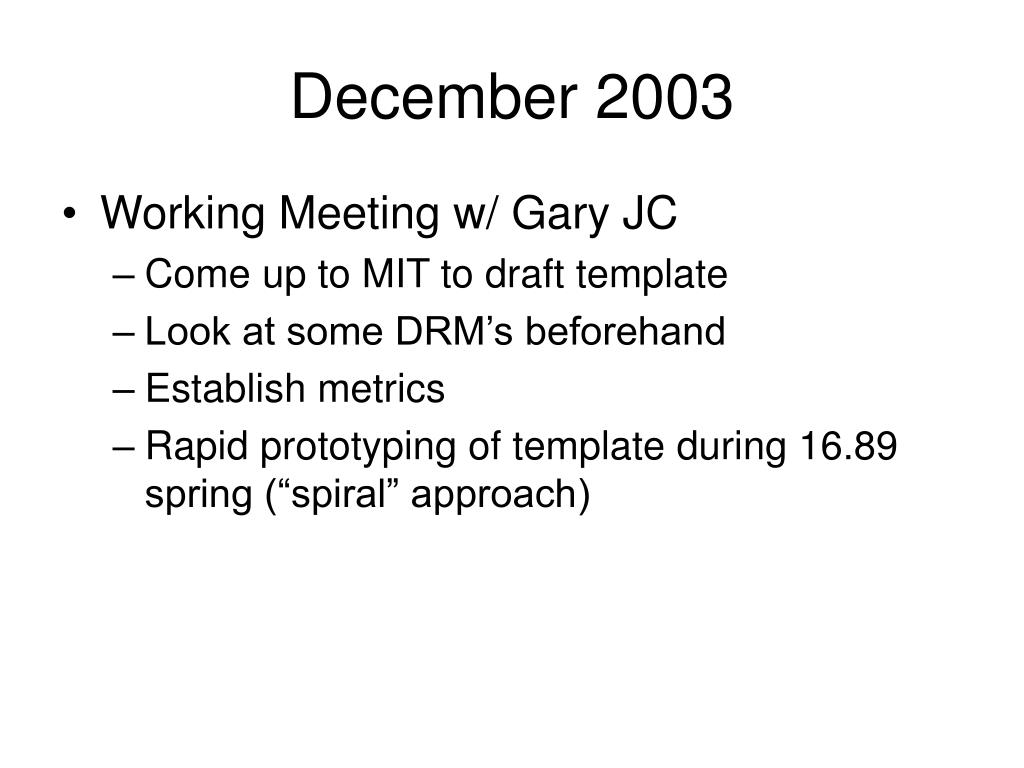 December 2003

• Working Meeting w/ Gary JC
– Come up to MIT to draft template
– Look at some DRM’s beforehand
– Establish metrics
– Rapid prototyping of template during 16.89 spring (“spiral” approach)